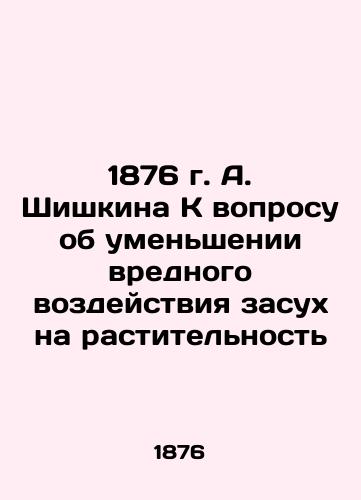 1876 г. А. Шишкина К вопросу об уменьшении вредного воздействия засух на растительность

1876